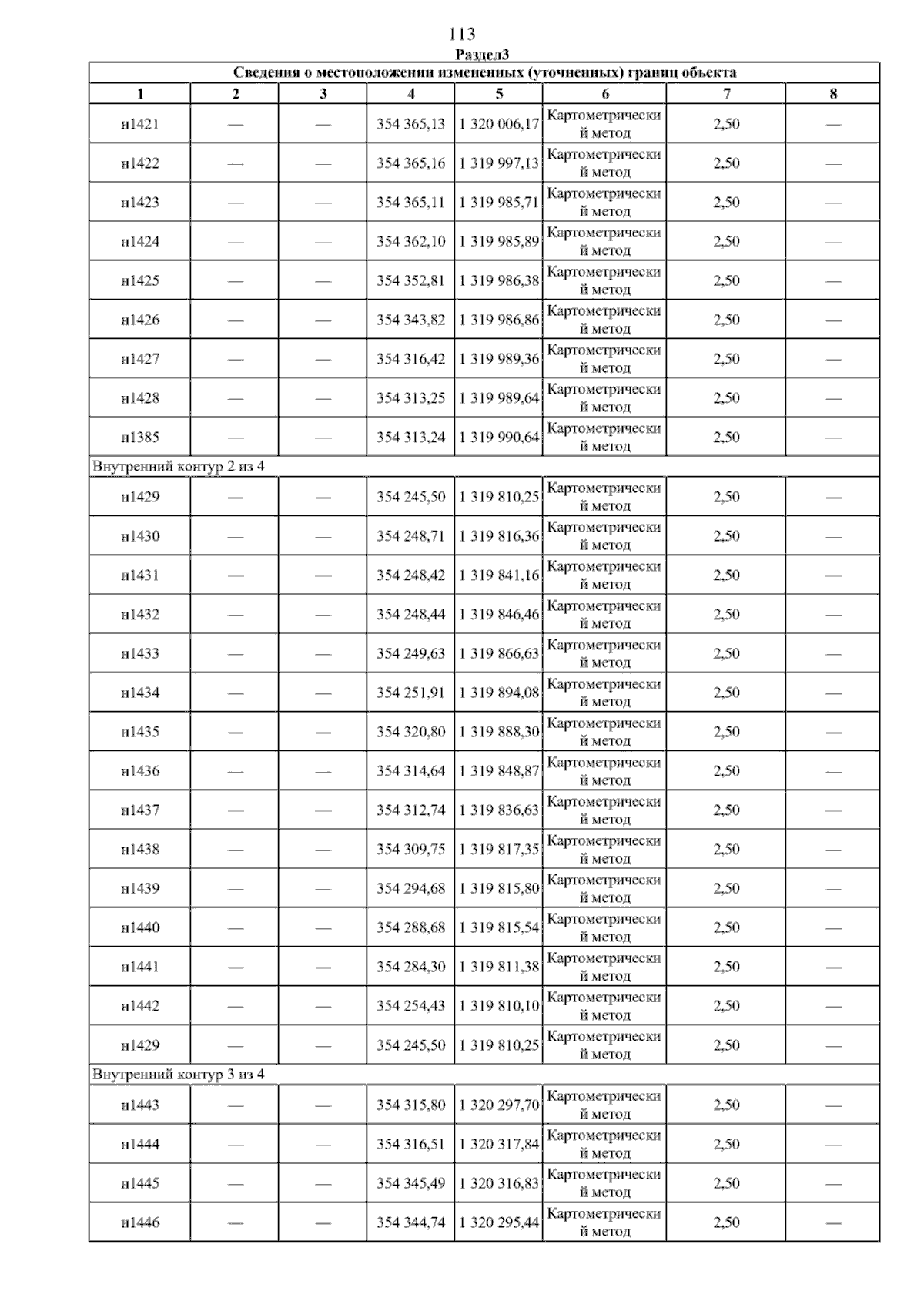 113

Раздел3

| Сведения о местоположении измененных (уточненных) границ объекта | | | | | | | |
|---|---|---|---|---|---|---|---|
| 1 | 2 | 3 | 4 | 5 | 6 | 7 | 8 |
| н1421 | — | — | 354 365,13 | 1 320 006,17 | Картометрический метод | 2,50 | — |
| н1422 | — | — | 354 365,16 | 1 319 997,13 | Картометрический метод | 2,50 | — |
| н1423 | — | — | 354 365,11 | 1 319 985,71 | Картометрический метод | 2,50 | — |
| н1424 | — | — | 354 362,10 | 1 319 985,89 | Картометрический метод | 2,50 | — |
| н1425 | — | — | 354 352,81 | 1 319 986,38 | Картометрический метод | 2,50 | — |
| н1426 | — | — | 354 343,82 | 1 319 986,86 | Картометрический метод | 2,50 | — |
| н1427 | — | — | 354 316,42 | 1 319 989,36 | Картометрический метод | 2,50 | — |
| н1428 | — | — | 354 313,25 | 1 319 989,64 | Картометрический метод | 2,50 | — |
| н1385 | — | — | 354 313,24 | 1 319 990,64 | Картометрический метод | 2,50 | — |
| Внутренний контур 2 из 4 | | | | | | | |
| н1429 | — | — | 354 245,50 | 1 319 810,25 | Картометрический метод | 2,50 | — |
| н1430 | — | — | 354 248,71 | 1 319 816,36 | Картометрический метод | 2,50 | — |
| н1431 | — | — | 354 248,42 | 1 319 841,16 | Картометрический метод | 2,50 | — |
| н1432 | — | — | 354 248,44 | 1 319 846,46 | Картометрический метод | 2,50 | — |
| н1433 | — | — | 354 249,63 | 1 319 866,63 | Картометрический метод | 2,50 | — |
| н1434 | — | — | 354 251,91 | 1 319 894,08 | Картометрический метод | 2,50 | — |
| н1435 | — | — | 354 320,80 | 1 319 888,30 | Картометрический метод | 2,50 | — |
| н1436 | — | — | 354 314,64 | 1 319 848,87 | Картометрический метод | 2,50 | — |
| н1437 | — | — | 354 312,74 | 1 319 836,63 | Картометрический метод | 2,50 | — |
| н1438 | — | — | 354 309,75 | 1 319 817,35 | Картометрический метод | 2,50 | — |
| н1439 | — | — | 354 294,68 | 1 319 815,80 | Картометрический метод | 2,50 | — |
| н1440 | — | — | 354 288,68 | 1 319 815,54 | Картометрический метод | 2,50 | — |
| н1441 | — | — | 354 284,30 | 1 319 811,38 | Картометрический метод | 2,50 | — |
| н1442 | — | — | 354 254,43 | 1 319 810,10 | Картометрический метод | 2,50 | — |
| н1429 | — | — | 354 245,50 | 1 319 810,25 | Картометрический метод | 2,50 | — |
| Внутренний контур 3 из 4 | | | | | | | |
| н1443 | — | — | 354 315,80 | 1 320 297,70 | Картометрический метод | 2,50 | — |
| н1444 | — | — | 354 316,51 | 1 320 317,84 | Картометрический метод | 2,50 | — |
| н1445 | — | — | 354 345,49 | 1 320 316,83 | Картометрический метод | 2,50 | — |
| н1446 | — | — | 354 344,74 | 1 320 295,44 | Картометрический метод | 2,50 | — |